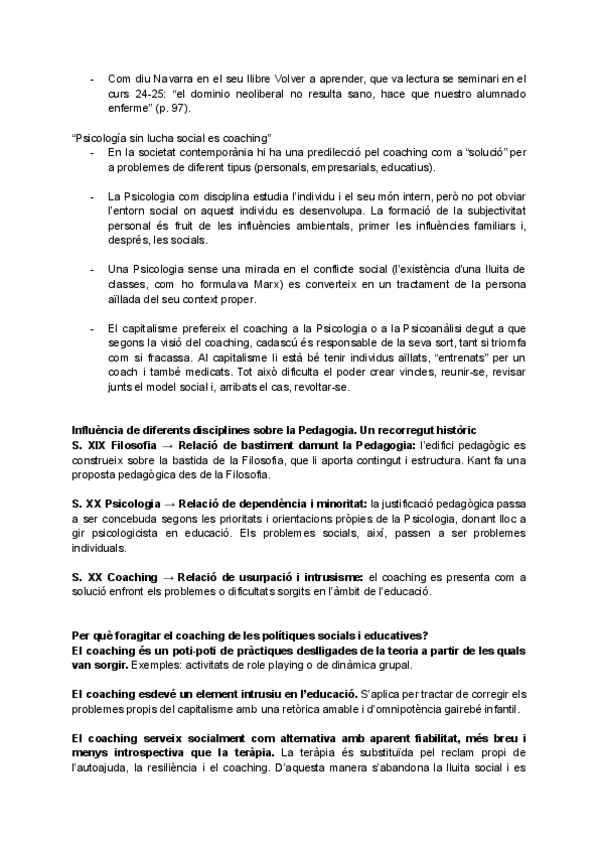 - Com diu Navarra en el seu llibre Volver a aprender, que va lectura se seminari en el curs 24-25: "el dominio neoliberal no resulta sano, hace que nuestro alumnado enferme" (p. 97).

"Psicología sin lucha social es coaching"
- En la societat contemporània hi ha una predilecció pel coaching com a "solució" per a problemes de diferent tipus (personals, empresarials, educatius).

- La Psicologia com disciplina estudia l'individu i el seu món intern, però no pot obviar l'entorn social on aquest individu es desenvolupa. La formació de la subjectivitat personal és fruit de les influències ambientals, primer les influències familiars i, després, les socials.

- Una Psicologia sense una mirada en el conflicte social (l'existència d'una lluita de classes, com ho formulava Marx) es converteix en un tractament de la persona aïllada del seu context proper.

- El capitalisme prefereix el coaching a la Psicologia o a la Psicoanàlisi degut a que segons la visió del coaching, cadascú és responsable de la seva sort, tant si triomfa com si fracassa. Al capitalisme li està bé tenir individus aïllats, "entrenats" per un coach i també medicats. Tot això dificulta el poder crear vincles, reunir-se, revisar junts el model social i, arribats el cas, revoltar-se.

Influència de diferents disciplines sobre la Pedagogia. Un recorregut històric
S. XIX Filosofia → Relació de bastiment damunt la Pedagogia: l'edifici pedagògic es construeix sobre la bastida de la Filosofia, que li aporta contingut i estructura. Kant fa una proposta pedagògica des de la Filosofia.

S. XX Psicologia → Relació de dependència i minoritat: la justificació pedagògica passa a ser concebuda segons les prioritats i orientacions pròpies de la Psicologia, donant lloc a gir psicologicista en educació. Els problemes socials, així, passen a ser problemes individuals.

S. XX Coaching → Relació de usurpació i intrusisme: el coaching es presenta com a solució enfront els problemes o dificultats sorgits en l'àmbit de l'educació.

Per què foragitar el coaching de les polítiques socials i educatives?
El coaching és un poti-poti de pràctiques deslligades de la teoria a partir de les quals van sorgir. Exemples: activitats de role playing o de dinàmica grupal.

El coaching esdevé un element intrusiu en l'educació. S'aplica per tractar de corregir els problemes propis del capitalisme amb una retòrica amable i d'omnipotència gairebé infantil.

El coaching serveix socialment com alternativa amb aparent fiabilitat, més breu i menys introspectiva que la teràpia. La teràpia és substituïda pel reclam propi de l'autoajuda, la resiliència i el coaching. D'aquesta manera s'abandona la lluita social i es